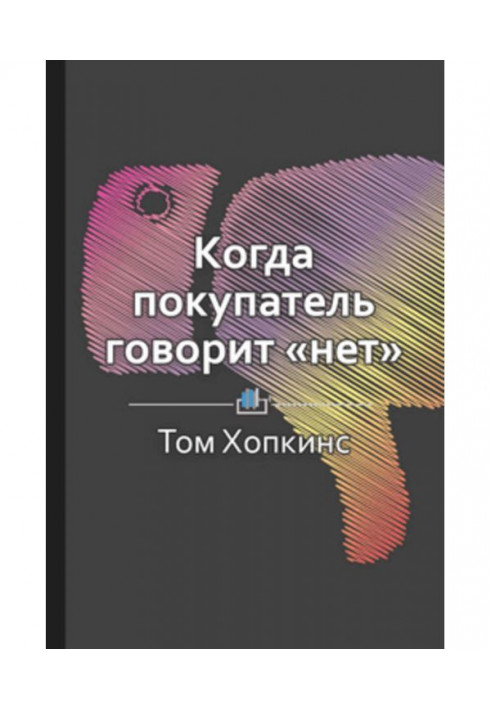 Когда покупатель говорит «нет»

Том Хопкинс